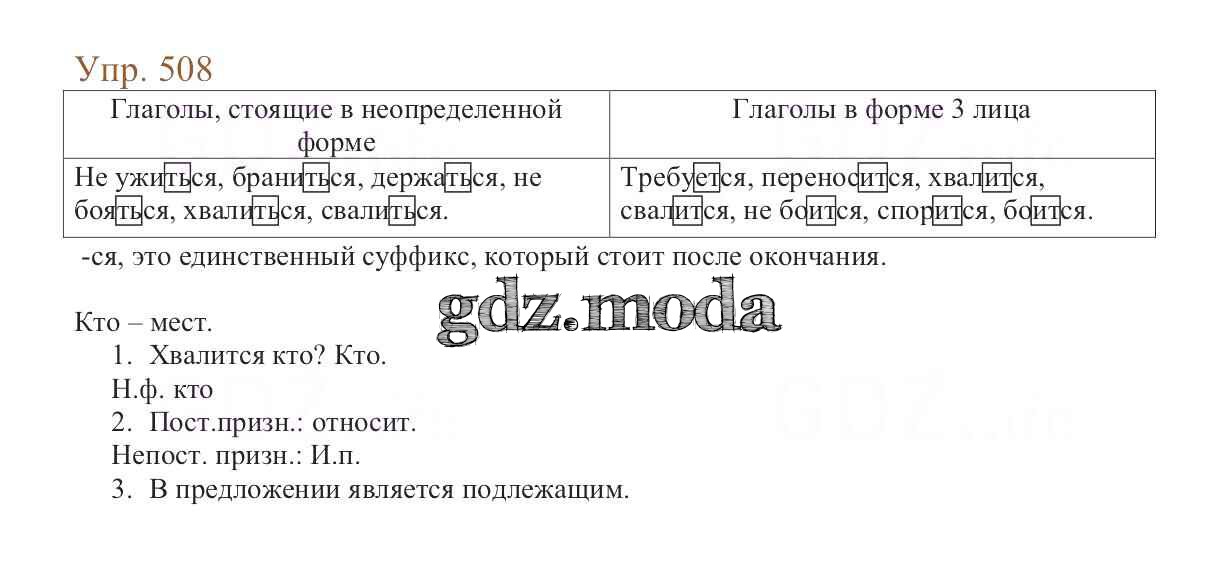 Упр. 508

| Глаголы, стоящие в неопределенной форме | Глаголы в форме 3 лица |
|---|---|
| Не ужиться, браниться, держаться, не бояться, хвалиться, свалиться. | Требуется, переносится, хвалится, свалится, не боится, спорится, боится. |

-ся, это единственный суффикс, который стоит после окончания.

gdz.moda

Кто – мест.
1. Хвалится кто? Кто.
Н.ф. кто
2. Пост.призн.: относит.
Непост. призн.: И.п.
3. В предложении является подлежащим.